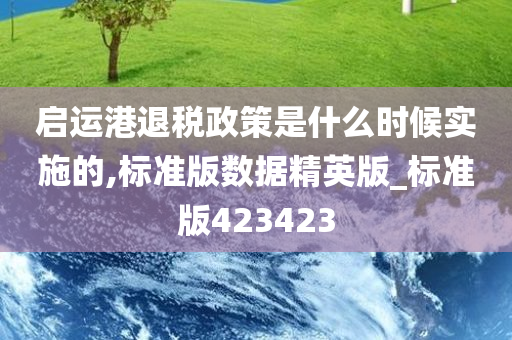 启运港退税政策是什么时候实施的,标准版数据精英版_标准版423423